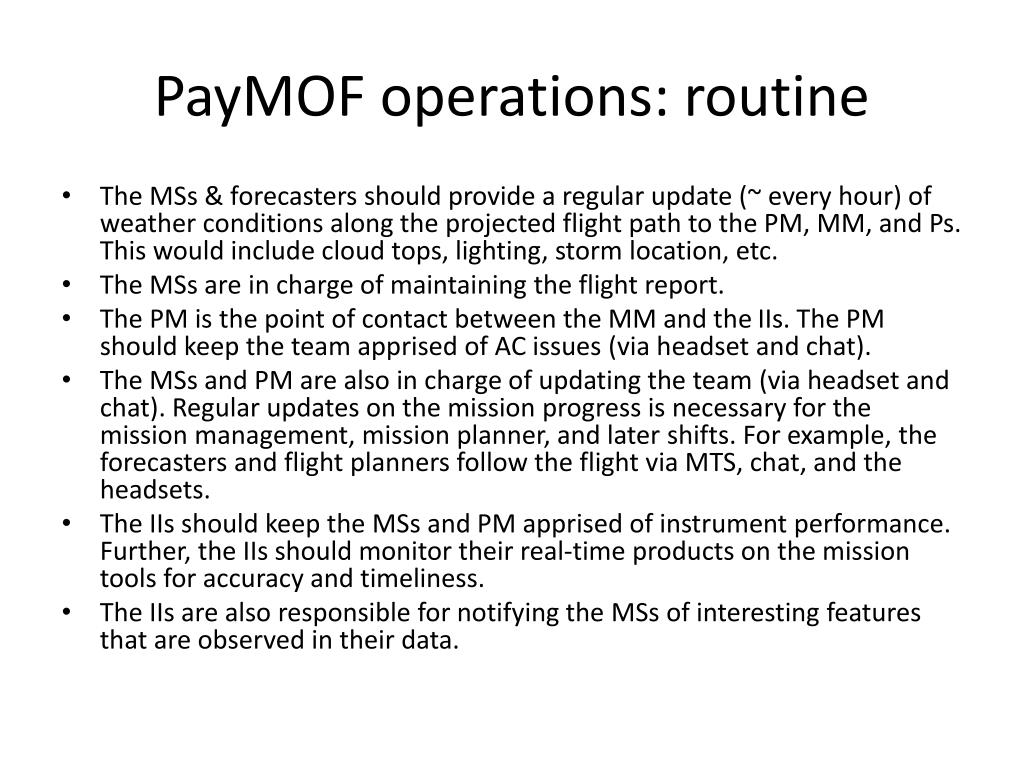 PayMOF operations: routine

• The MSs & forecasters should provide a regular update (~ every hour) of weather conditions along the projected flight path to the PM, MM, and Ps. This would include cloud tops, lighting, storm location, etc.
• The MSs are in charge of maintaining the flight report.
• The PM is the point of contact between the MM and the IIs. The PM should keep the team apprised of AC issues (via headset and chat).
• The MSs and PM are also in charge of updating the team (via headset and chat). Regular updates on the mission progress is necessary for the mission management, mission planner, and later shifts. For example, the forecasters and flight planners follow the flight via MTS, chat, and the headsets.
• The IIs should keep the MSs and PM apprised of instrument performance. Further, the IIs should monitor their real-time products on the mission tools for accuracy and timeliness.
• The IIs are also responsible for notifying the MSs of interesting features that are observed in their data.